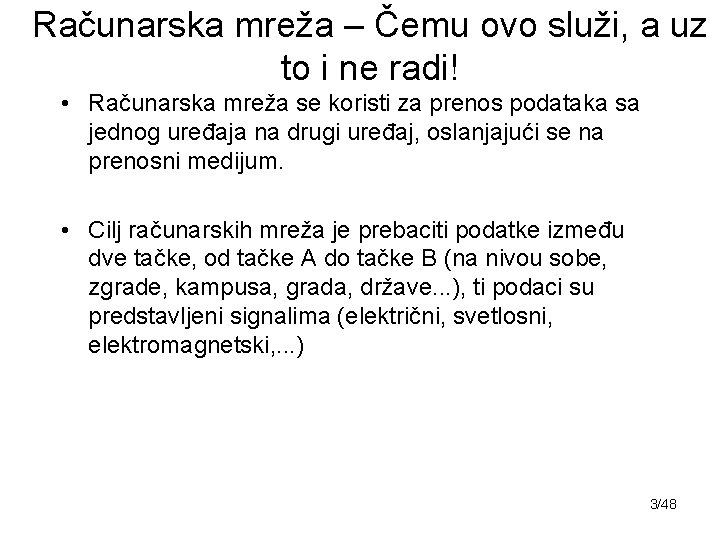 Računarska mreža – Čemu ovo služi, a uz to i ne radi!

• Računarska mreža se koristi za prenos podataka sa jednog uređaja na drugi uređaj, oslanjajući se na prenosni medijum.

• Cilj računarskih mreža je prebaciti podatke između dve tačke, od tačke A do tačke B (na nivou sobe, zgrade, kampusa, grada, države...), ti podaci su predstavljeni signalima (električni, svetlosni, elektromagnetski,...)

3/48